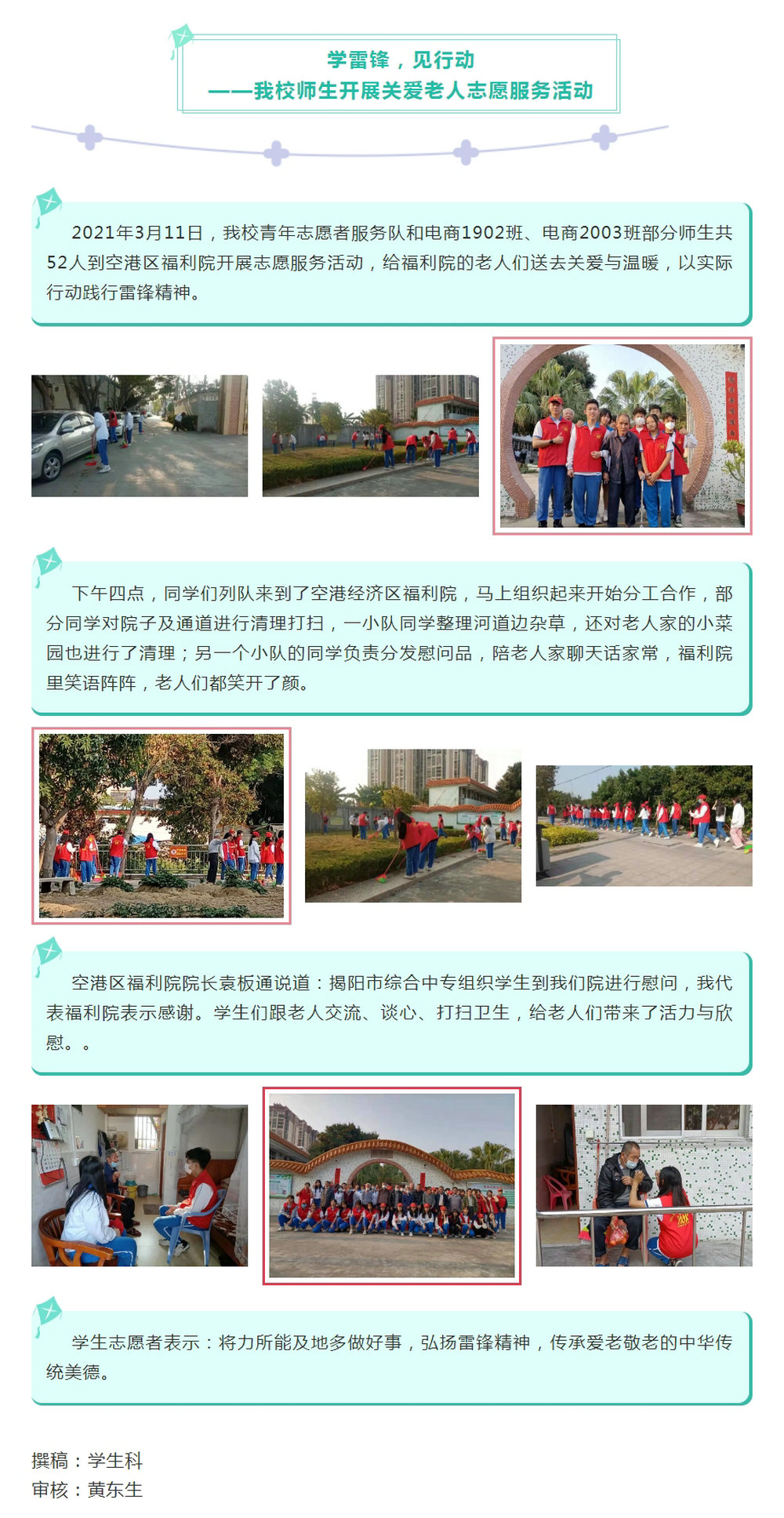 学雷锋，见行动
——我校师生开展关爱老人志愿服务活动

2021年3月11日，我校青年志愿者服务队和电商1902班、电商2003班部分师生共52人到空港区福利院开展志愿服务活动，给福利院的老人们送去关爱与温暖，以实际行动践行雷锋精神。

下午四点，同学们列队来到了空港经济区福利院，马上组织起来开始分工合作，部分同学对院子及通道进行清理打扫，一小队同学整理河道边杂草，还对老人家的小菜园也进行了清理；另一个小队的同学负责分发慰问品，陪老人家聊天话家常，福利院里笑语阵阵，老人们都笑开了颜。

空港区福利院院长袁板通说道：揭阳市综合中专组织学生到我们院进行慰问，我代表福利院表示感谢。学生们跟老人交流、谈心、打扫卫生，给老人们带来了活力与欣慰。。

学生志愿者表示：将力所能及地多做好事，弘扬雷锋精神，传承爱老敬老的中华传统美德。

撰稿：学生科
审核：黄东生